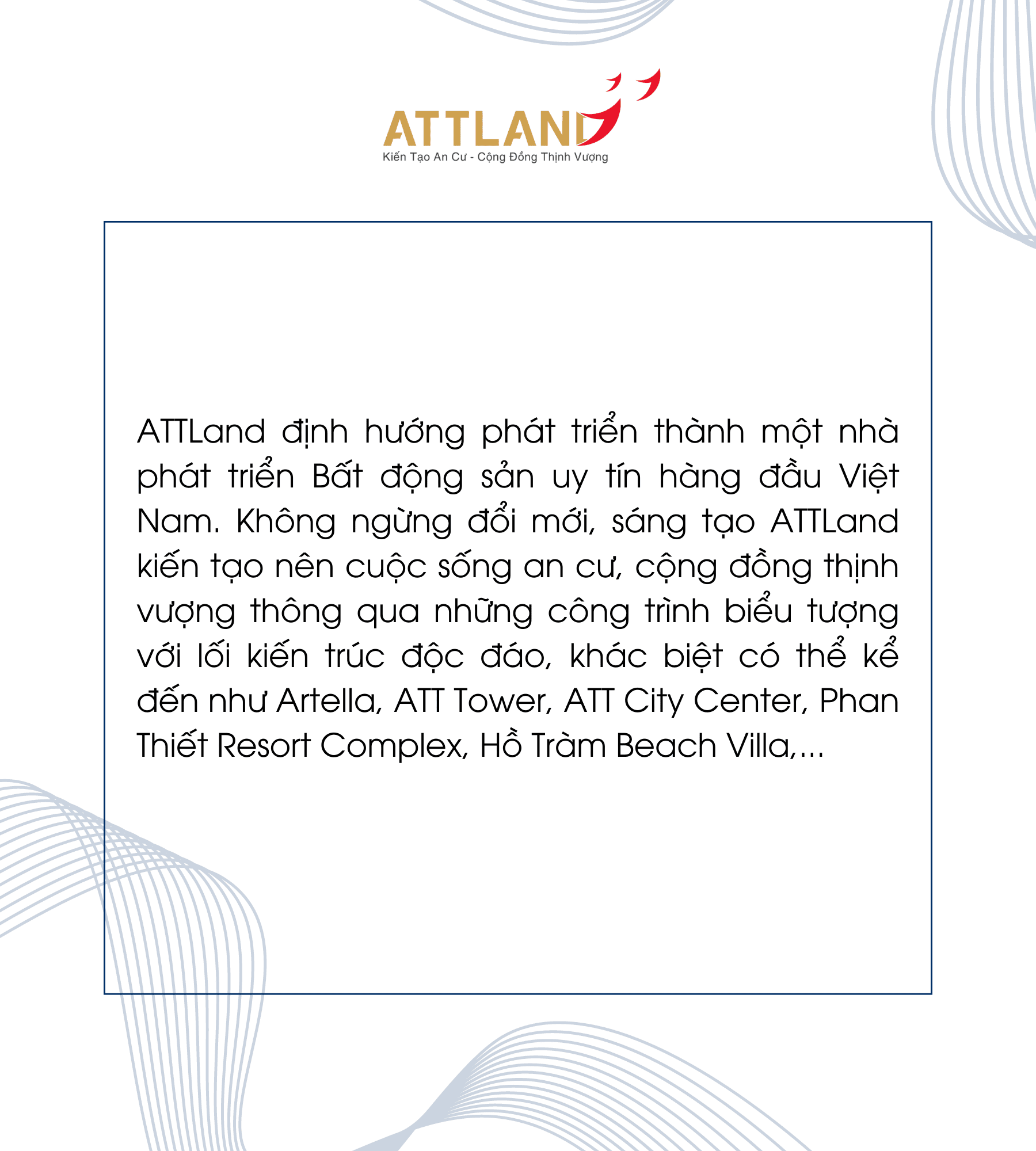 ATTLAND
Kiến Tạo An Cư - Cộng Đồng Thịnh Vượng

ATTLand định hướng phát triển thành một nhà phát triển Bất động sản uy tín hàng đầu Việt Nam. Không ngừng đổi mới, sáng tạo ATTLand kiến tạo nên cuộc sống an cư, cộng đồng thịnh vượng thông qua những công trình biểu tượng với lối kiến trúc độc đáo, khác biệt có thể kể đến như Artella, ATT Tower, ATT City Center, Phan Thiết Resort Complex, Hồ Tràm Beach Villa,...